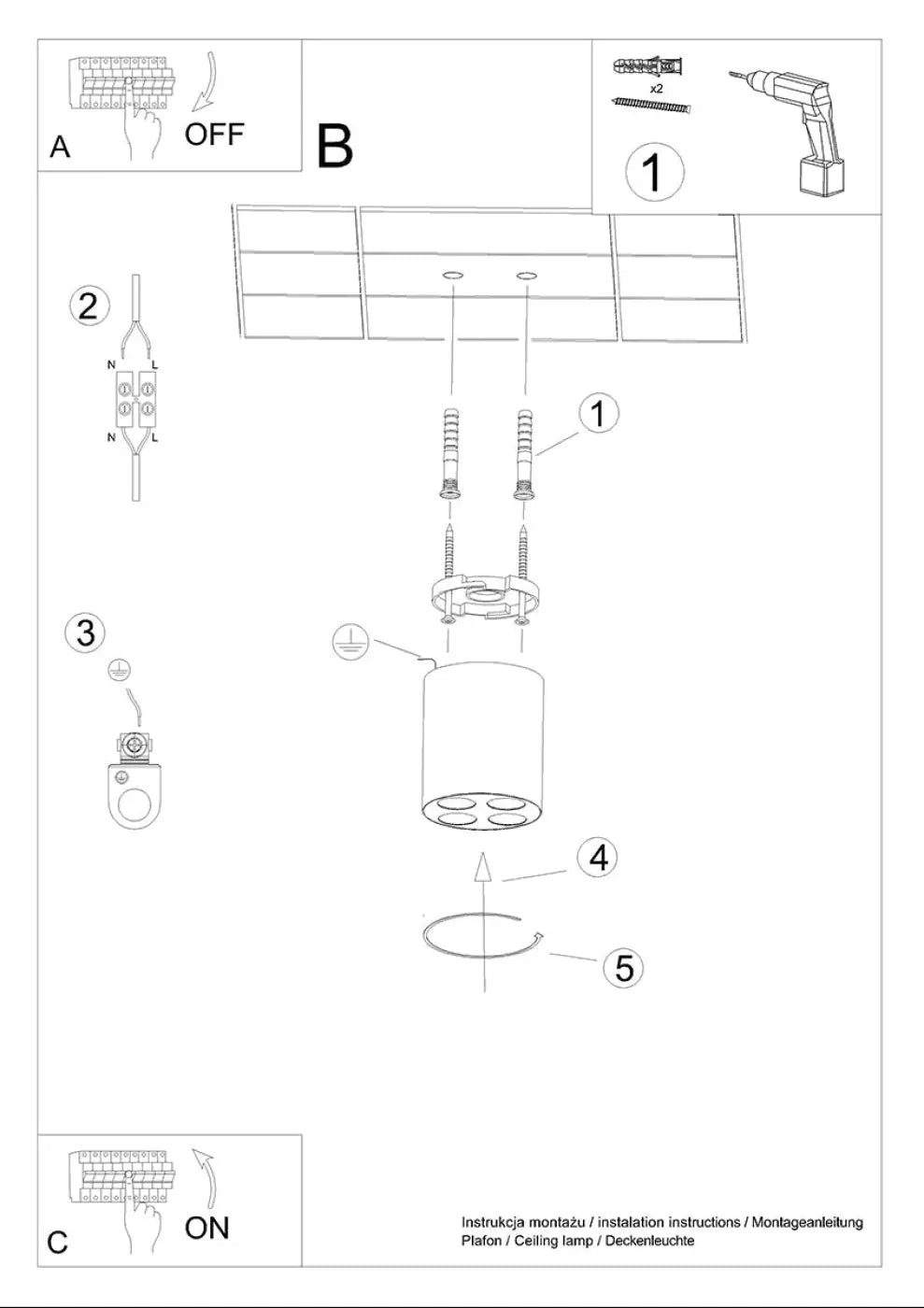 A OFF

B

x2

1

2

N L

N L

1

3

4

5

C ON

Instrukcja montażu / instalation instructions / Montageanleitung
Plafon / Ceiling lamp / Deckenleuchte